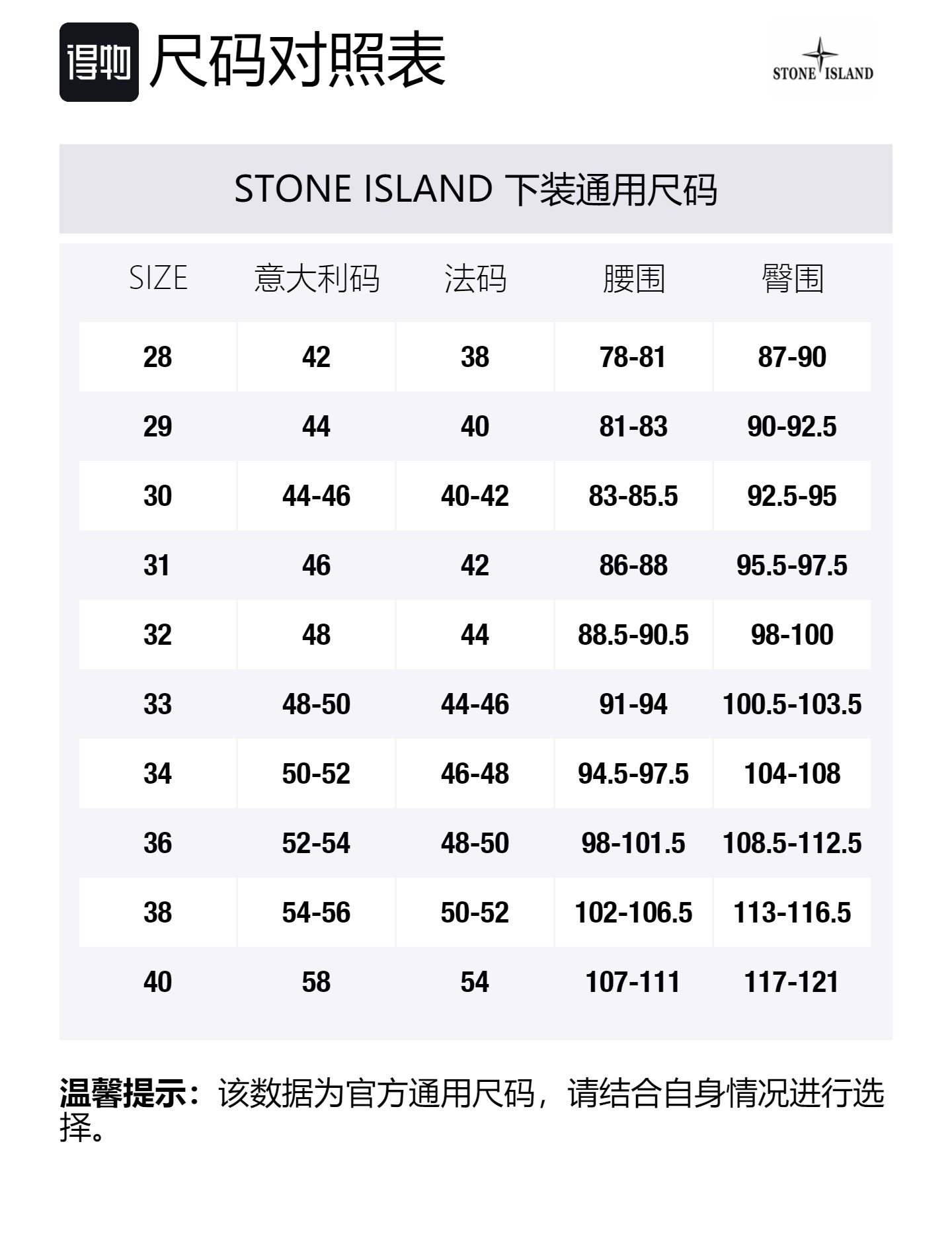 得物 尺码对照表

STONE ISLAND

STONE ISLAND 下装通用尺码

| SIZE | 意大利码 | 法码 | 腰围 | 臀围 |
|---|---|---|---|---|
| 28 | 42 | 38 | 78-81 | 87-90 |
| 29 | 44 | 40 | 81-83 | 90-92.5 |
| 30 | 44-46 | 40-42 | 83-85.5 | 92.5-95 |
| 31 | 46 | 42 | 86-88 | 95.5-97.5 |
| 32 | 48 | 44 | 88.5-90.5 | 98-100 |
| 33 | 48-50 | 44-46 | 91-94 | 100.5-103.5 |
| 34 | 50-52 | 46-48 | 94.5-97.5 | 104-108 |
| 36 | 52-54 | 48-50 | 98-101.5 | 108.5-112.5 |
| 38 | 54-56 | 50-52 | 102-106.5 | 113-116.5 |
| 40 | 58 | 54 | 107-111 | 117-121 |

温馨提示：该数据为官方通用尺码，请结合自身情况进行选择。